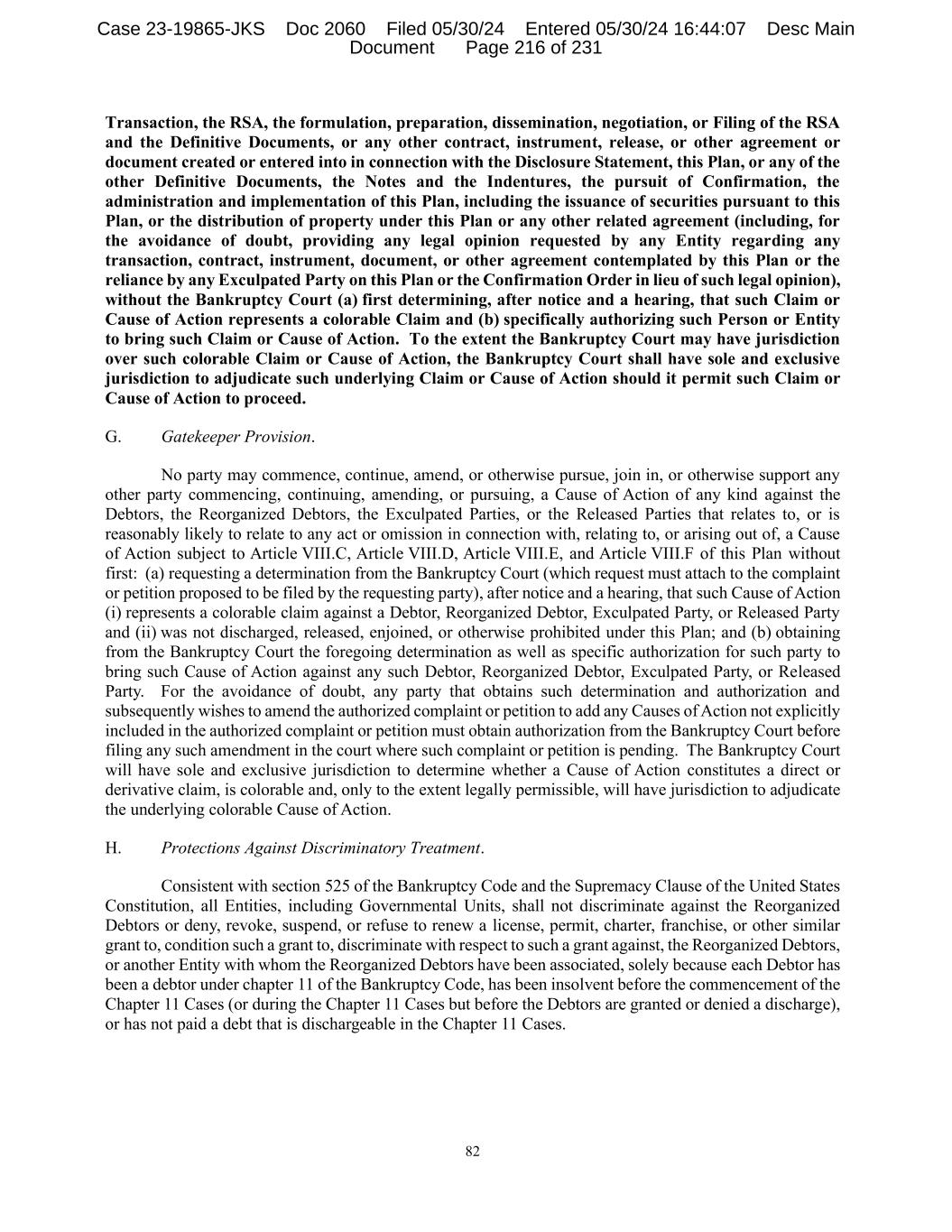 Case 23-19865-JKS Doc 2060 Filed 05/30/24 Entered 05/30/24 16:44:07 Desc Main Document Page 216 of 231

Transaction, the RSA, the formulation, preparation, dissemination, negotiation, or Filing of the RSA and the Definitive Documents, or any other contract, instrument, release, or other agreement or document created or entered into in connection with the Disclosure Statement, this Plan, or any of the other Definitive Documents, the Notes and the Indentures, the pursuit of Confirmation, the administration and implementation of this Plan, including the issuance of securities pursuant to this Plan, or the distribution of property under this Plan or any other related agreement (including, for the avoidance of doubt, providing any legal opinion requested by any Entity regarding any transaction, contract, instrument, document, or other agreement contemplated by this Plan or the reliance by any Exculpated Party on this Plan or the Confirmation Order in lieu of such legal opinion), without the Bankruptcy Court (a) first determining, after notice and a hearing, that such Claim or Cause of Action represents a colorable Claim and (b) specifically authorizing such Person or Entity to bring such Claim or Cause of Action. To the extent the Bankruptcy Court may have jurisdiction over such colorable Claim or Cause of Action, the Bankruptcy Court shall have sole and exclusive jurisdiction to adjudicate such underlying Claim or Cause of Action should it permit such Claim or Cause of Action to proceed.

G. Gatekeeper Provision.

No party may commence, continue, amend, or otherwise pursue, join in, or otherwise support any other party commencing, continuing, amending, or pursuing, a Cause of Action of any kind against the Debtors, the Reorganized Debtors, the Exculpated Parties, or the Released Parties that relates to, or is reasonably likely to relate to any act or omission in connection with, relating to, or arising out of, a Cause of Action subject to Article VIII.C, Article VIII.D, Article VIII.E, and Article VIII.F of this Plan without first: (a) requesting a determination from the Bankruptcy Court (which request must attach to the complaint or petition proposed to be filed by the requesting party), after notice and a hearing, that such Cause of Action (i) represents a colorable claim against a Debtor, Reorganized Debtor, Exculpated Party, or Released Party and (ii) was not discharged, released, enjoined, or otherwise prohibited under this Plan; and (b) obtaining from the Bankruptcy Court the foregoing determination as well as specific authorization for such party to bring such Cause of Action against any such Debtor, Reorganized Debtor, Exculpated Party, or Released Party. For the avoidance of doubt, any party that obtains such determination and authorization and subsequently wishes to amend the authorized complaint or petition to add any Causes of Action not explicitly included in the authorized complaint or petition must obtain authorization from the Bankruptcy Court before filing any such amendment in the court where such complaint or petition is pending. The Bankruptcy Court will have sole and exclusive jurisdiction to determine whether a Cause of Action constitutes a direct or derivative claim, is colorable and, only to the extent legally permissible, will have jurisdiction to adjudicate the underlying colorable Cause of Action.

H. Protections Against Discriminatory Treatment.

Consistent with section 525 of the Bankruptcy Code and the Supremacy Clause of the United States Constitution, all Entities, including Governmental Units, shall not discriminate against the Reorganized Debtors or deny, revoke, suspend, or refuse to renew a license, permit, charter, franchise, or other similar grant to, condition such a grant to, discriminate with respect to such a grant against, the Reorganized Debtors, or another Entity with whom the Reorganized Debtors have been associated, solely because each Debtor has been a debtor under chapter 11 of the Bankruptcy Code, has been insolvent before the commencement of the Chapter 11 Cases (or during the Chapter 11 Cases but before the Debtors are granted or denied a discharge), or has not paid a debt that is dischargeable in the Chapter 11 Cases.

82